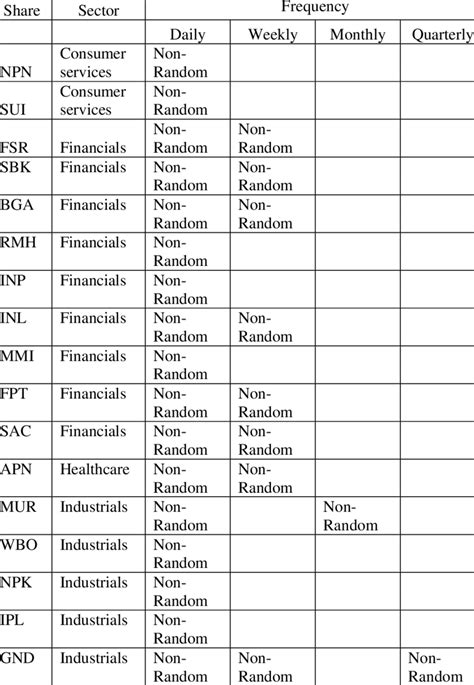 | Share | Sector | Frequency | | | |
|---|---|---|---|---|---|
| | | Daily | Weekly | Monthly | Quarterly |
| NPN | Consumer services | Non-Random | | | |
| SUI | Consumer services | Non-Random | | | |
| FSR | Financials | Non-Random | Non-Random | | |
| SBK | Financials | Non-Random | Non-Random | | |
| BGA | Financials | Non-Random | Non-Random | | |
| RMH | Financials | Non-Random | | | |
| INP | Financials | Non-Random | | | |
| INL | Financials | Non-Random | Non-Random | | |
| MMI | Financials | Non-Random | | | |
| FPT | Financials | Non-Random | Non-Random | | |
| SAC | Financials | Non-Random | Non-Random | | |
| APN | Healthcare | Non-Random | Non-Random | | |
| MUR | Industrials | Non-Random | | Non-Random | |
| WBO | Industrials | Non-Random | | | |
| NPK | Industrials | Non-Random | | | |
| IPL | Industrials | Non-Random | | | |
| GND | Industrials | Non-Random | Non-Random | | Non-Random |